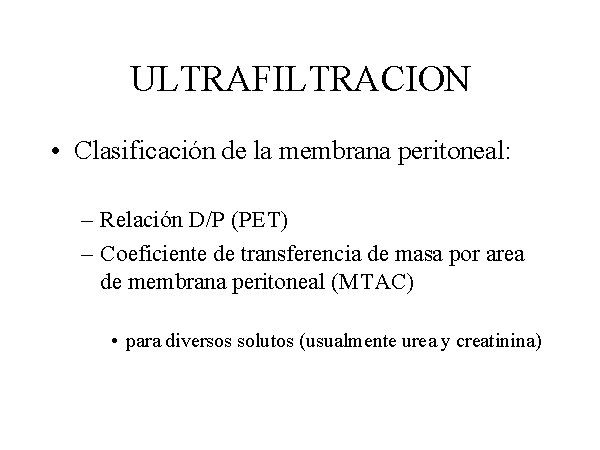 ULTRAFILTRACION

• Clasificación de la membrana peritoneal:

– Relación D/P (PET)
– Coeficiente de transferencia de masa por area de membrana peritoneal (MTAC)

• para diversos solutos (usualmente urea y creatinina)